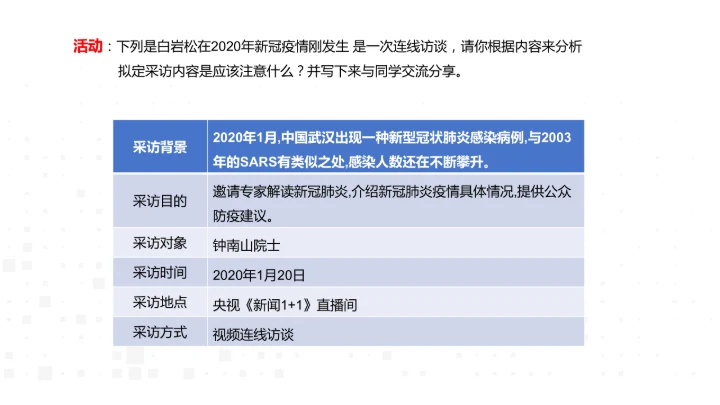 活动：下列是白岩松在2020年新冠疫情刚发生 是一次连线访谈，请你根据内容来分析拟定采访内容是应该注意什么？并写下来与同学交流分享。

| 采访背景 | 2020年1月,中国武汉出现一种新型冠状肺炎感染病例,与2003年的SARS有类似之处,感染人数还在不断攀升。 |
|---|---|
| 采访目的 | 邀请专家解读新冠肺炎,介绍新冠肺炎疫情具体情况,提供公众防疫建议。 |
| 采访对象 | 钟南山院士 |
| 采访时间 | 2020年1月20日 |
| 采访地点 | 央视《新闻1+1》直播间 |
| 采访方式 | 视频连线访谈 |